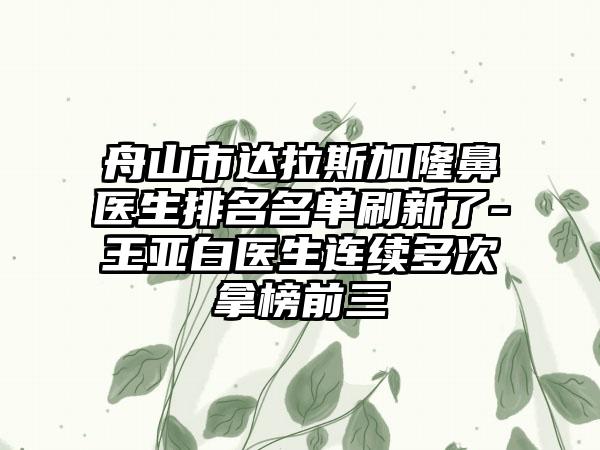 舟山市达拉斯加隆鼻医生排名名单刷新了-王亚白医生连续多次拿榜前三